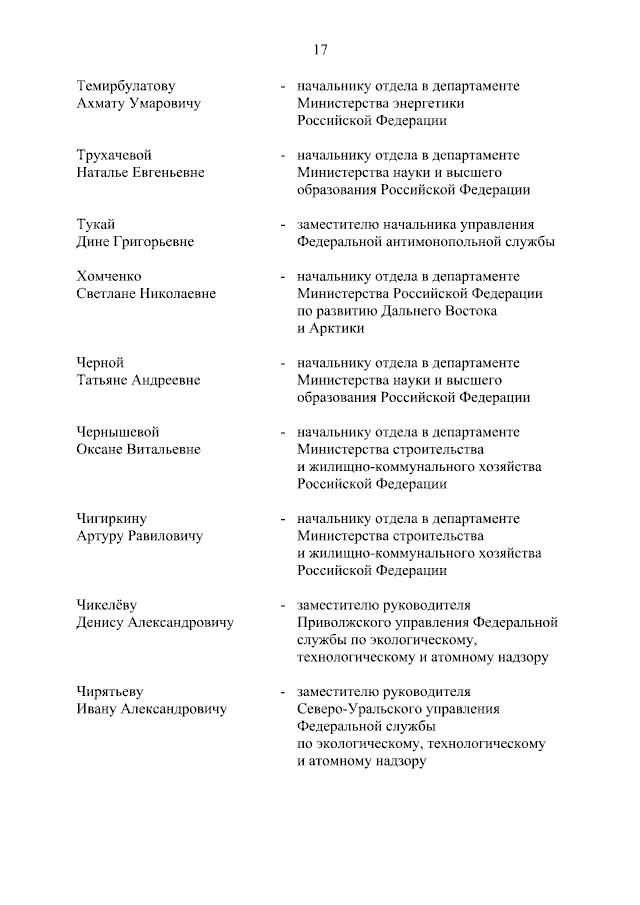 17

Темирбулатову Ахмату Умаровичу - начальнику отдела в департаменте Министерства энергетики Российской Федерации

Трухачевой Наталье Евгеньевне - начальнику отдела в департаменте Министерства науки и высшего образования Российской Федерации

Тукай Дине Григорьевне - заместителю начальника управления Федеральной антимонопольной службы

Хомченко Светлане Николаевне - начальнику отдела в департаменте Министерства Российской Федерации по развитию Дальнего Востока и Арктики

Черной Татьяне Андреевне - начальнику отдела в департаменте Министерства науки и высшего образования Российской Федерации

Чернышевой Оксане Витальевне - начальнику отдела в департаменте Министерства строительства и жилищно-коммунального хозяйства Российской Федерации

Чигиркину Артуру Равиловичу - начальнику отдела в департаменте Министерства строительства и жилищно-коммунального хозяйства Российской Федерации

Чикелёву Денису Александровичу - заместителю руководителя Приволжского управления Федеральной службы по экологическому, технологическому и атомному надзору

Чирятьеву Ивану Александровичу - заместителю руководителя Северо-Уральского управления Федеральной службы по экологическому, технологическому и атомному надзору